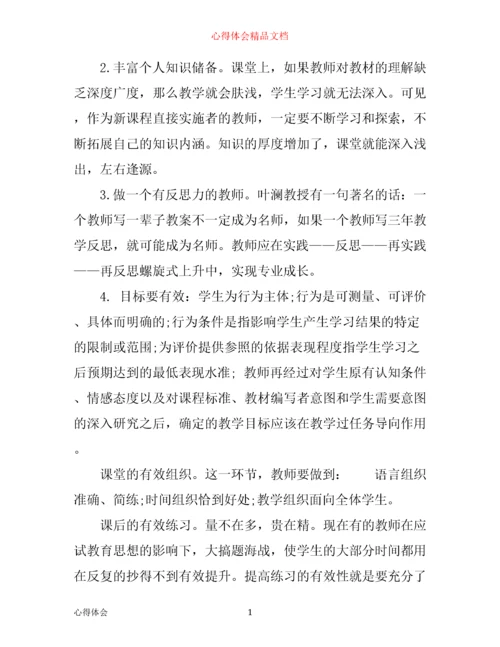 心得体会精品文档

2.丰富个人知识储备。课堂上，如果教师对教材的理解缺乏深度广度，那么教学就会肤浅，学生学习就无法深入。可见，作为新课程直接实施者的教师，一定要不断学习和探索，不断拓展自己的知识内涵。知识的厚度增加了，课堂就能深入浅出，左右逢源。

3.做一个有反思力的教师。叶澜教授有一句著名的话：一个教师写一辈子教案不一定成为名师，如果一个教师写三年教学反思，就可能成为名师。教师应在实践——反思——再实践——再反思螺旋式上升中，实现专业成长。

4. 目标要有效：学生为行为主体;行为是可测量、可评价、具体而明确的;行为条件是指影响学生产生学习结果的特定的限制或范围;为评价提供参照的依据表现程度指学生学习之后预期达到的最低表现水准; 教师再经过对学生原有认知条件、情感态度以及对课程标准、教材编写者意图和学生需要意图的深入研究之后，确定的教学目标应该在教学过任务导向作用。

课堂的有效组织。这一环节，教师要做到： 语言组织准确、简练;时间组织恰到好处;教学组织面向全体学生。

课后的有效练习。量不在多，贵在精。现在有的教师在应试教育思想的影响下，大搞题海战，使学生的大部分时间都用在反复的抄得不到有效提升。提高练习的有效性就是要充分了

心得体会 1